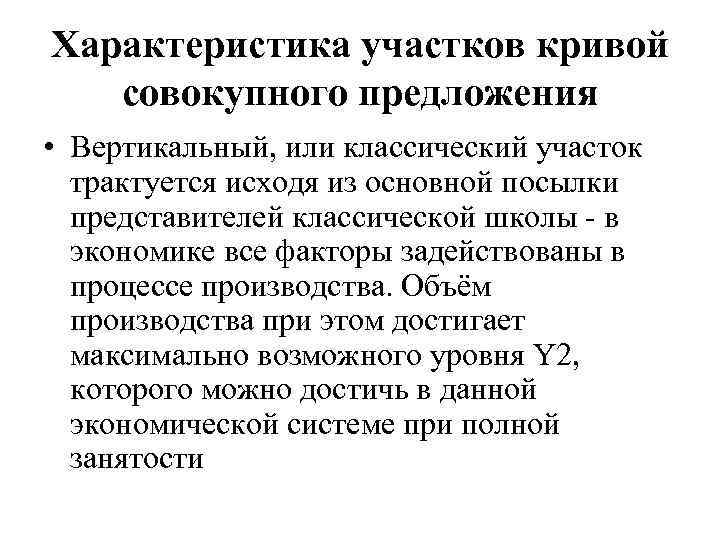 Характеристика участков кривой совокупного предложения

• Вертикальный, или классический участок трактуется исходя из основной посылки представителей классической школы - в экономике все факторы задействованы в процессе производства. Объём производства при этом достигает максимально возможного уровня Y2, которого можно достичь в данной экономической системе при полной занятости